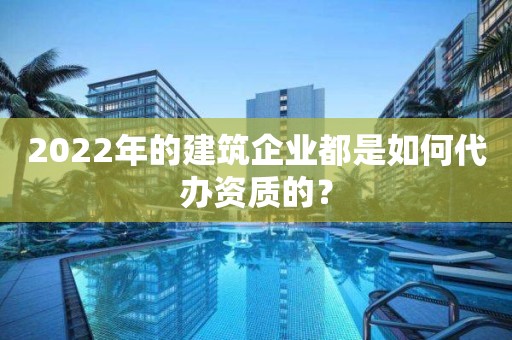 2022年的建筑企业都是如何代办资质的？